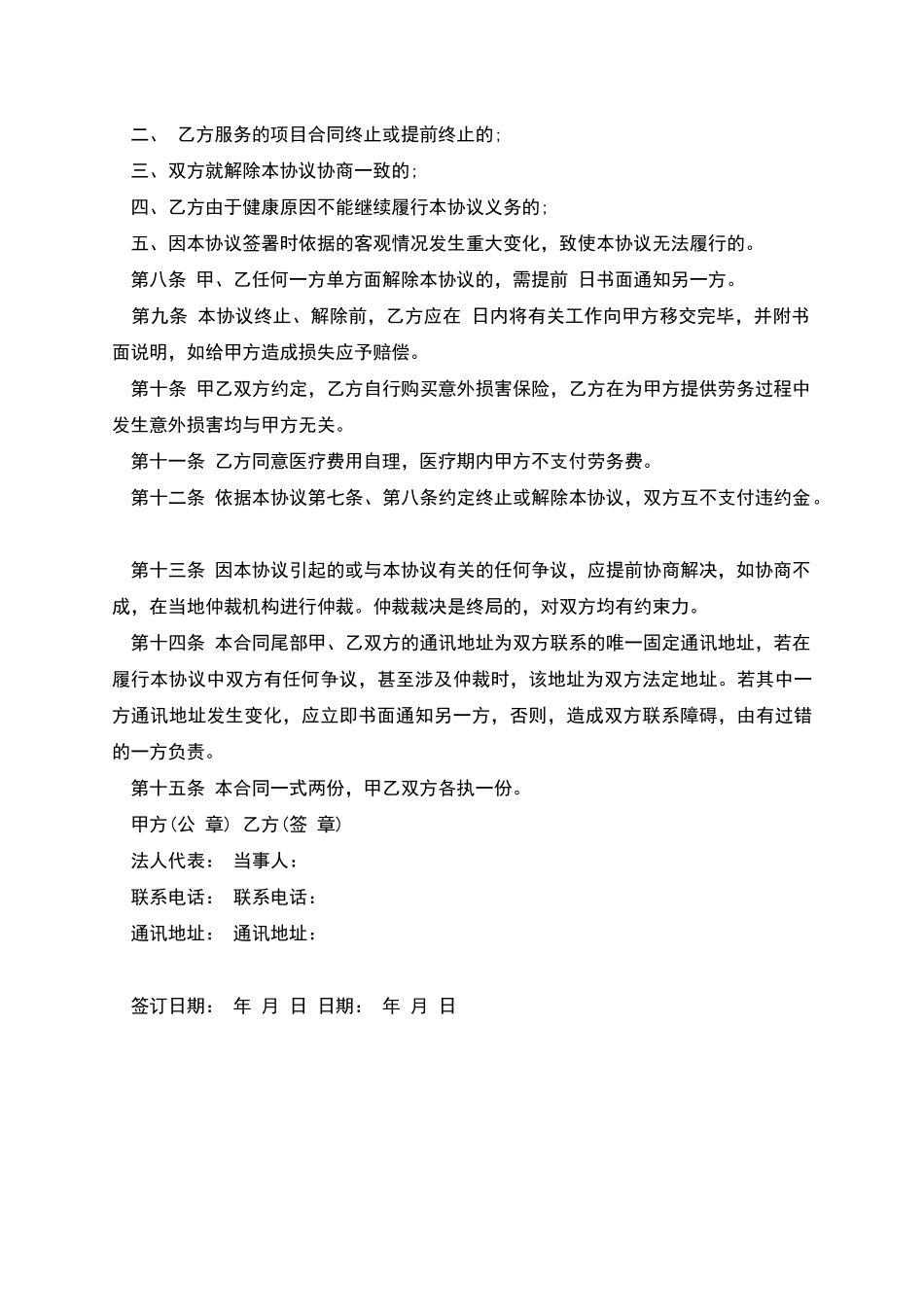 二、 乙方服务的项目合同终止或提前终止的;

三、双方就解除本协议协商一致的;

四、乙方由于健康原因不能继续履行本协议义务的;

五、因本协议签署时依据的客观情况发生重大变化，致使本协议无法履行的。

第八条 甲、乙任何一方单方面解除本协议的，需提前 日书面通知另一方。

第九条 本协议终止、解除前，乙方应在 日内将有关工作向甲方移交完毕，并附书面说明，如给甲方造成损失应予赔偿。

第十条 甲乙双方约定，乙方自行购买意外损害保险，乙方在为甲方提供劳务过程中发生意外损害均与甲方无关。

第十一条 乙方同意医疗费用自理，医疗期内甲方不支付劳务费。

第十二条 依据本协议第七条、第八条约定终止或解除本协议，双方互不支付违约金。

第十三条 因本协议引起的或与本协议有关的任何争议，应提前协商解决，如协商不成，在当地仲裁机构进行仲裁。仲裁裁决是终局的，对双方均有约束力。

第十四条 本合同尾部甲、乙双方的通讯地址为双方联系的唯一固定通讯地址，若在履行本协议中双方有任何争议，甚至涉及仲裁时，该地址为双方法定地址。若其中一方通讯地址发生变化，应立即书面通知另一方，否则，造成双方联系障碍，由有过错的一方负责。

第十五条 本合同一式两份，甲乙双方各执一份。

甲方(公 章) 乙方(签 章)

法人代表： 当事人：

联系电话： 联系电话：

通讯地址： 通讯地址：

签订日期： 年 月 日 日期： 年 月 日